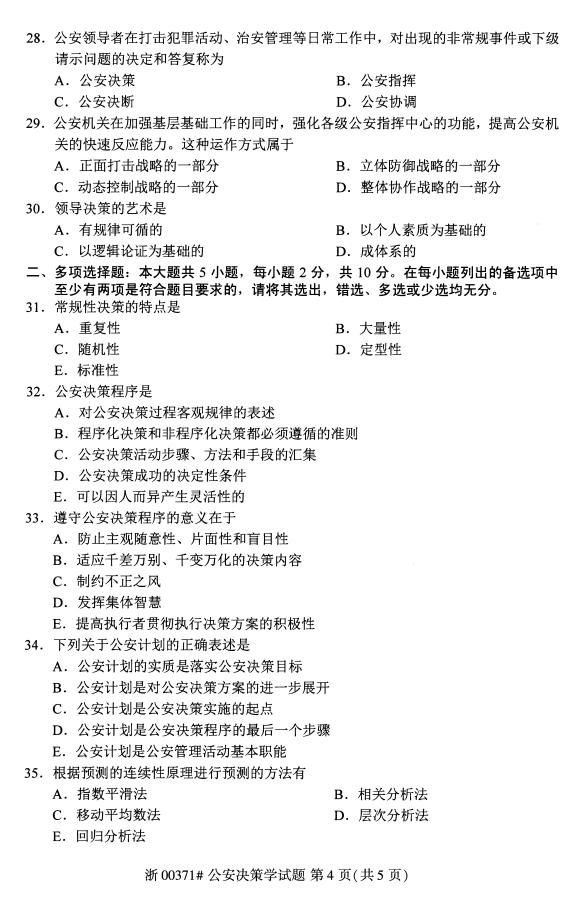 28．公安领导者在打击犯罪活动、治安管理等日常工作中，对出现的非常规事件或下级请示问题的决定和答复称为

A．公安决策　　B．公安指挥

C．公安决断　　D．公安协调

29．公安机关在加强基层基础工作的同时，强化各级公安指挥中心的功能，提高公安机关的快速反应能力。这种运作方式属于

A．正面打击战略的一部分　　B．立体防御战略的一部分

C．动态控制战略的一部分　　D．整体协作战略的一部分

30．领导决策的艺术是

A．有规律可循的　　B．以个人素质为基础的

C．以逻辑论证为基础的　　D．成体系的

二、多项选择题：本大题共 5 小题，每小题 2 分，共 10 分。在每小题列出的备选项中至少有两项是符合题目要求的，请将其选出，错选、多选或少选均无分。

31．常规性决策的特点是

A．重复性　　B．大量性

C．随机性　　D．定型性

E．标准性

32．公安决策程序是

A．对公安决策过程客观规律的表述

B．程序化决策和非程序化决策都必须遵循的准则

C．公安决策活动步骤、方法和手段的汇集

D．公安决策成功的决定性条件

E．可以因人而异产生灵活性的

33．遵守公安决策程序的意义在于

A．防止主观随意性、片面性和盲目性

B．适应千差万别、千变万化的决策内容

C．制约不正之风

D．发挥集体智慧

E．提高执行者贯彻执行决策方案的积极性

34．下列关于公安计划的正确表述是

A．公安计划的实质是落实公安决策目标

B．公安计划是对公安决策方案的进一步展开

C．公安计划是公安决策实施的起点

D．公安计划是公安决策程序的最后一个步骤

E．公安计划是公安管理活动基本职能

35．根据预测的连续性原理进行预测的方法有

A．指数平滑法　　B．相关分析法

C．移动平均数法　　D．层次分析法

E．回归分析法

浙 00371# 公安决策学试题 第 4 页(共 5 页)